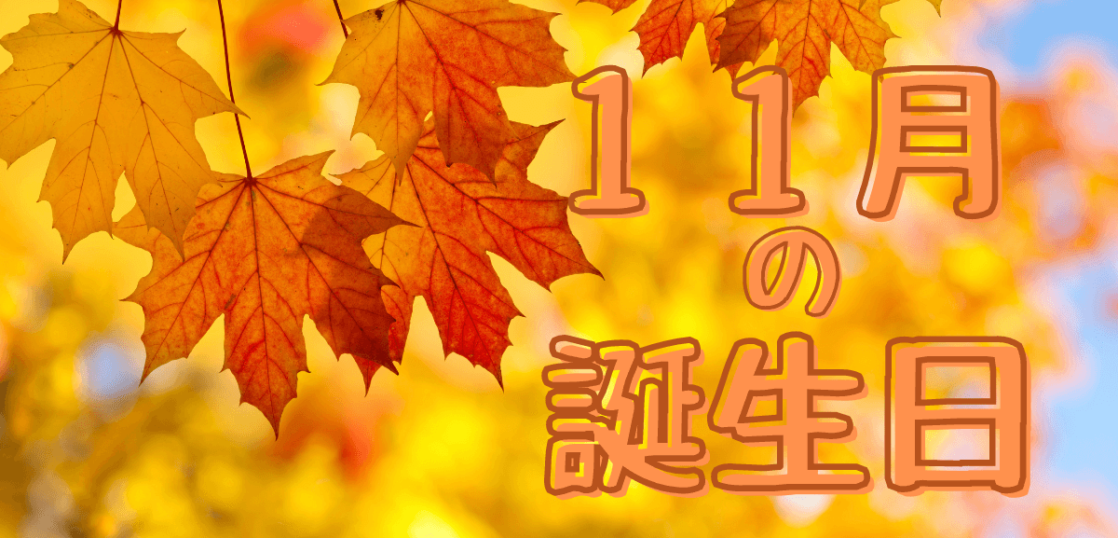 １１月
の
誕生日